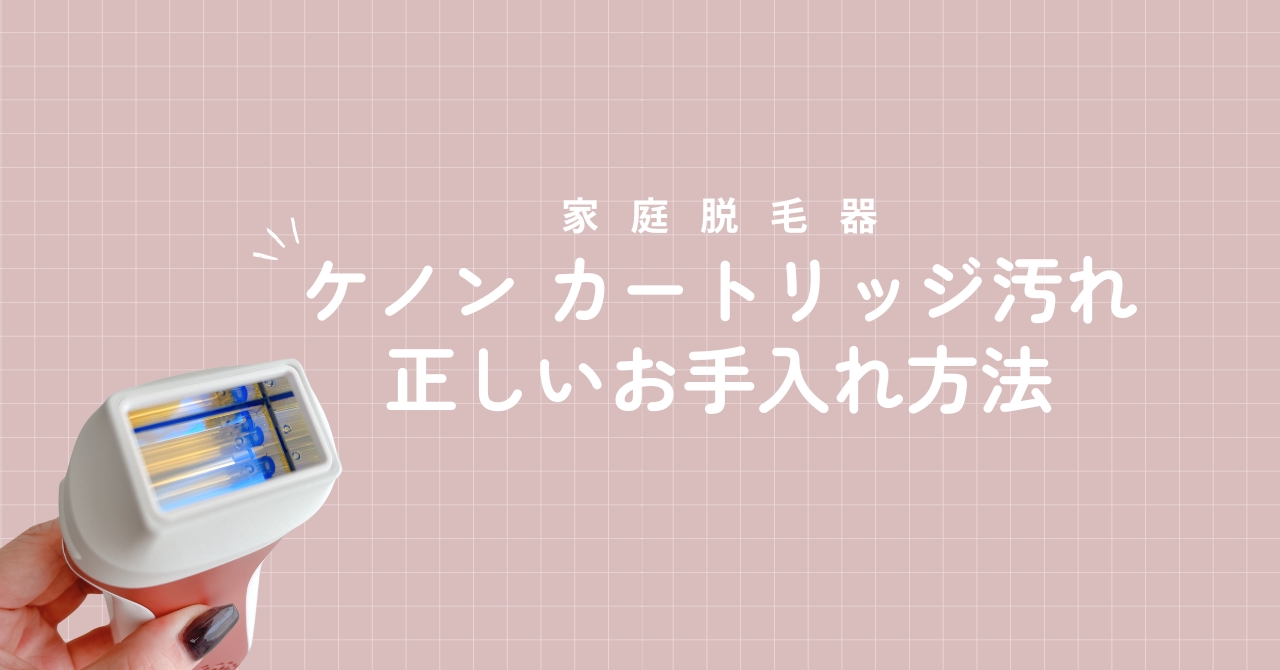 家庭脱毛器

ケノン カートリッジ汚れ
正しいお手入れ方法